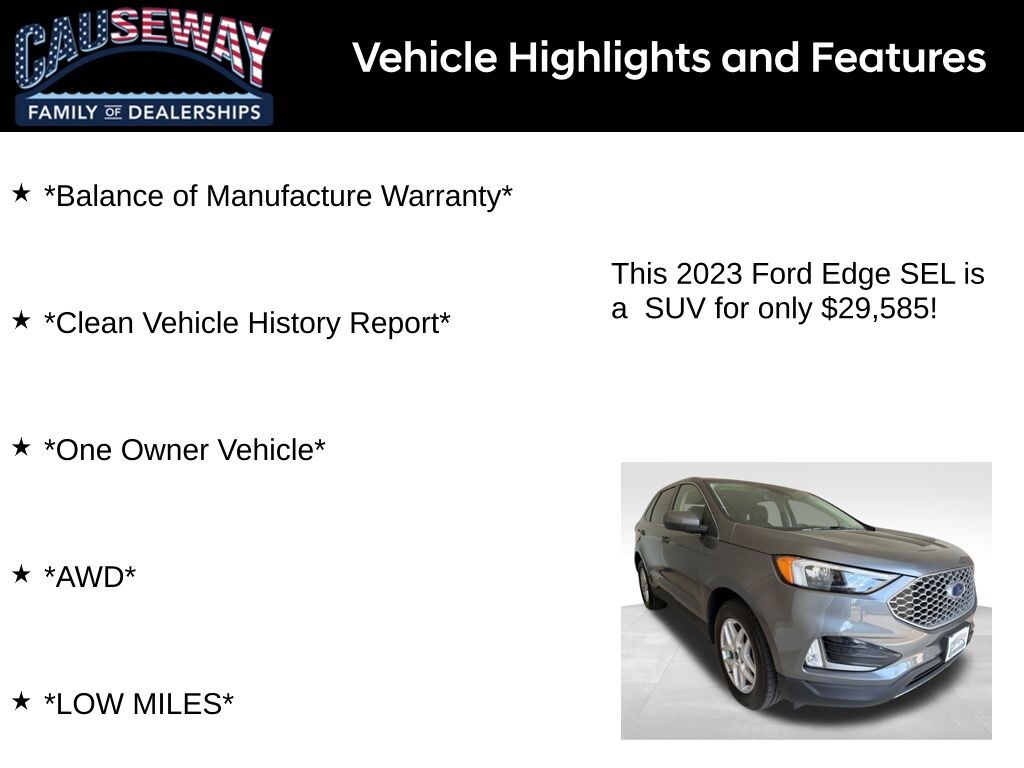 CAUSEWAY
FAMILY OF DEALERSHIPS

Vehicle Highlights and Features

★ *Balance of Manufacture Warranty*

★ *Clean Vehicle History Report*

★ *One Owner Vehicle*

★ *AWD*

★ *LOW MILES*

This 2023 Ford Edge SEL is a  SUV for only $29,585!